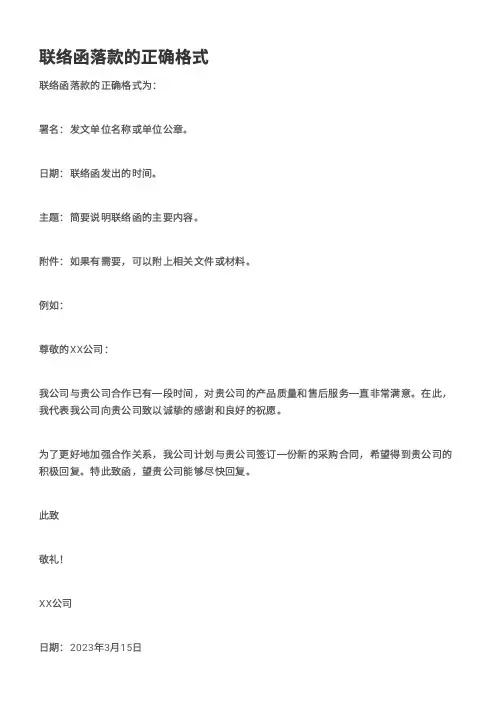 联络函落款的正确格式

联络函落款的正确格式为：

署名：发文单位名称或单位公章。

日期：联络函发出的时间。

主题：简要说明联络函的主要内容。

附件：如果有需要，可以附上相关文件或材料。

例如：

尊敬的XX公司：

我公司与贵公司合作已有一段时间，对贵公司的产品质量和售后服务一直非常满意。在此，我代表我公司向贵公司致以诚挚的感谢和良好的祝愿。

为了更好地加强合作关系，我公司计划与贵公司签订一份新的采购合同，希望得到贵公司的积极回复。特此致函，望贵公司能够尽快回复。

此致

敬礼！

XX公司

日期：2023年3月15日